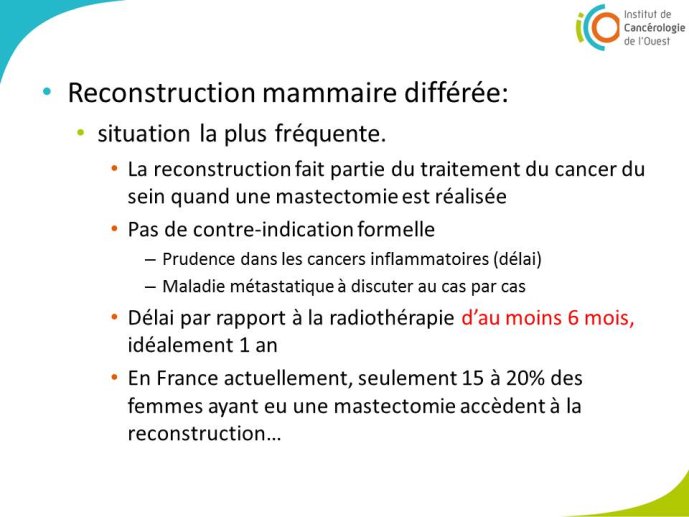 Institut de Cancérologie de l'Ouest

• Reconstruction mammaire différée:
• situation la plus fréquente.
• La reconstruction fait partie du traitement du cancer du sein quand une mastectomie est réalisée
• Pas de contre-indication formelle
– Prudence dans les cancers inflammatoires (délai)
– Maladie métastatique à discuter au cas par cas
• Délai par rapport à la radiothérapie d'au moins 6 mois, idéalement 1 an
• En France actuellement, seulement 15 à 20% des femmes ayant eu une mastectomie accèdent à la reconstruction…